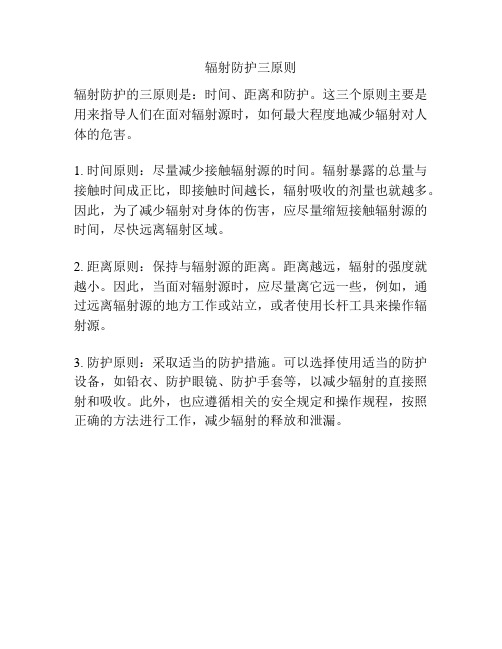 辐射防护三原则

辐射防护的三原则是：时间、距离和防护。这三个原则主要是用来指导人们在面对辐射源时，如何最大程度地减少辐射对人体的危害。

1. 时间原则：尽量减少接触辐射源的时间。辐射暴露的总量与接触时间成正比，即接触时间越长，辐射吸收的剂量也就越多。因此，为了减少辐射对身体的伤害，应尽量缩短接触辐射源的时间，尽快远离辐射区域。

2. 距离原则：保持与辐射源的距离。距离越远，辐射的强度就越小。因此，当面对辐射源时，应尽量离它远一些，例如，通过远离辐射源的地方工作或站立，或者使用长杆工具来操作辐射源。

3. 防护原则：采取适当的防护措施。可以选择使用适当的防护设备，如铅衣、防护眼镜、防护手套等，以减少辐射的直接照射和吸收。此外，也应遵循相关的安全规定和操作规程，按照正确的方法进行工作，减少辐射的释放和泄漏。